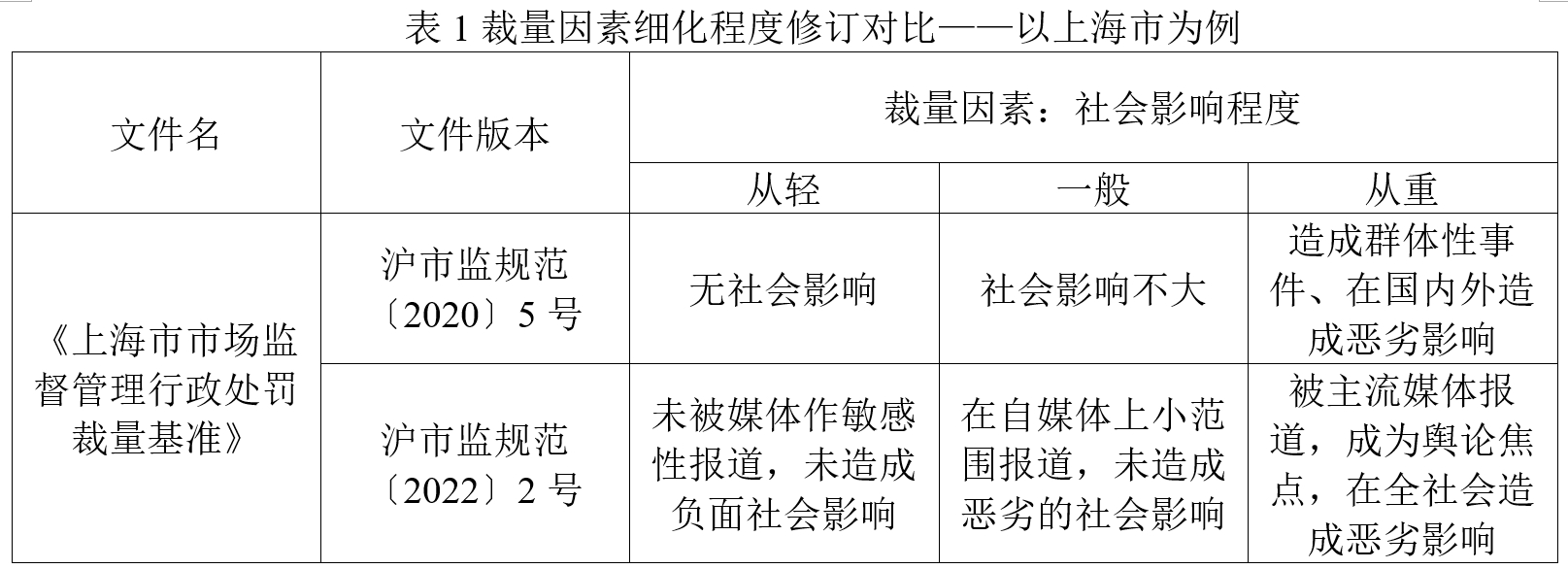 表1裁量因素细化程度修订对比——以上海市为例

| 文件名 | 文件版本 | 裁量因素：社会影响程度 | | |
|---|---|---|---|---|
| | | 从轻 | 一般 | 从重 |
| 《上海市市场监督管理行政处罚裁量基准》 | 沪市监规范〔2020〕5号 | 无社会影响 | 社会影响不大 | 造成群体性事件、在国内外造成恶劣影响 |
| | 沪市监规范〔2022〕2号 | 未被媒体作敏感性报道，未造成负面社会影响 | 在自媒体上小范围报道，未造成恶劣的社会影响 | 被主流媒体报道，成为舆论焦点，在全社会造成恶劣影响 |